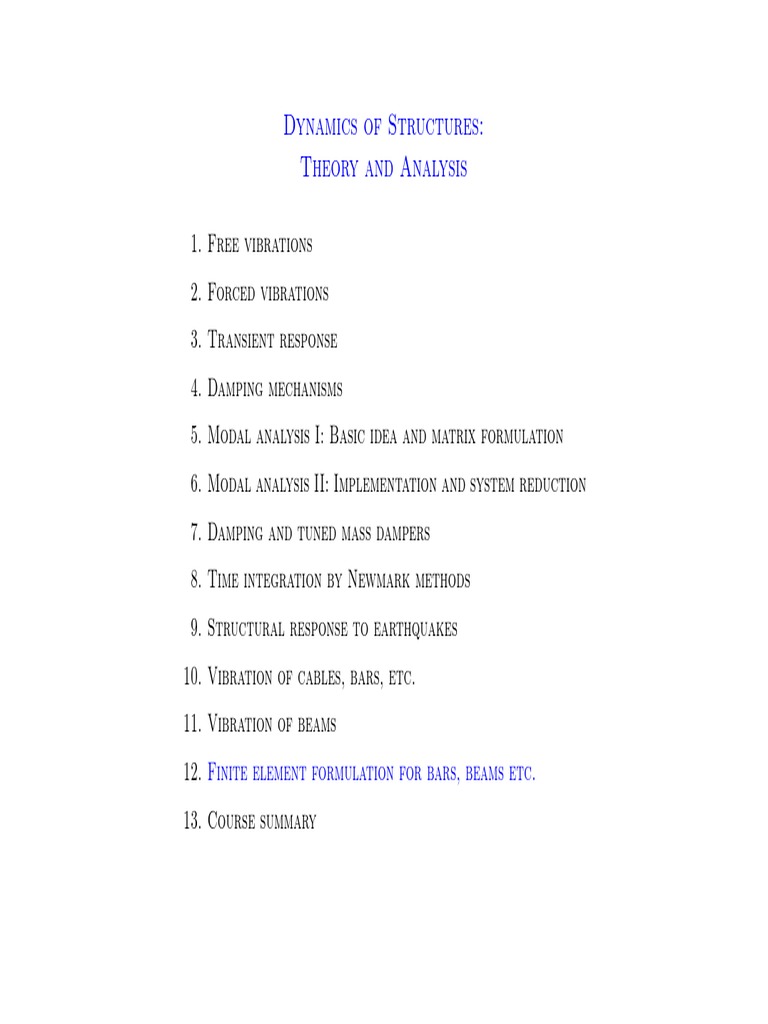 Dynamics of Structures:
Theory and Analysis

1. Free vibrations
2. Forced vibrations
3. Transient response
4. Damping mechanisms
5. Modal analysis I: Basic idea and matrix formulation
6. Modal analysis II: Implementation and system reduction
7. Damping and tuned mass dampers
8. Time integration by Newmark methods
9. Structural response to earthquakes
10. Vibration of cables, bars, etc.
11. Vibration of beams
12. Finite element formulation for bars, beams etc.
13. Course summary